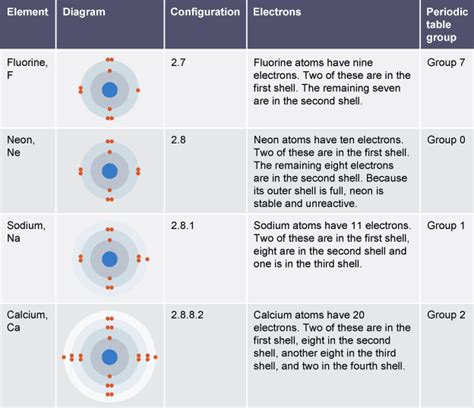 | Element | Diagram | Configuration | Electrons | Periodic table group |
|---|---|---|---|---|
| Fluorine, F | | 2.7 | Fluorine atoms have nine electrons. Two of these are in the first shell. The remaining seven are in the second shell. | Group 7 |
| Neon, Ne | | 2.8 | Neon atoms have ten electrons. Two of these are in the first shell. The remaining eight electrons are in the second shell. Because its outer shell is full, neon is stable and unreactive. | Group 0 |
| Sodium, Na | | 2.8.1 | Sodium atoms have 11 electrons. Two of these are in the first shell, eight are in the second shell and one is in the third shell. | Group 1 |
| Calcium, Ca | | 2.8.8.2 | Calcium atoms have 20 electrons. Two of these are in the first shell, eight in the second shell, another eight in the third shell, and two in the fourth shell. | Group 2 |